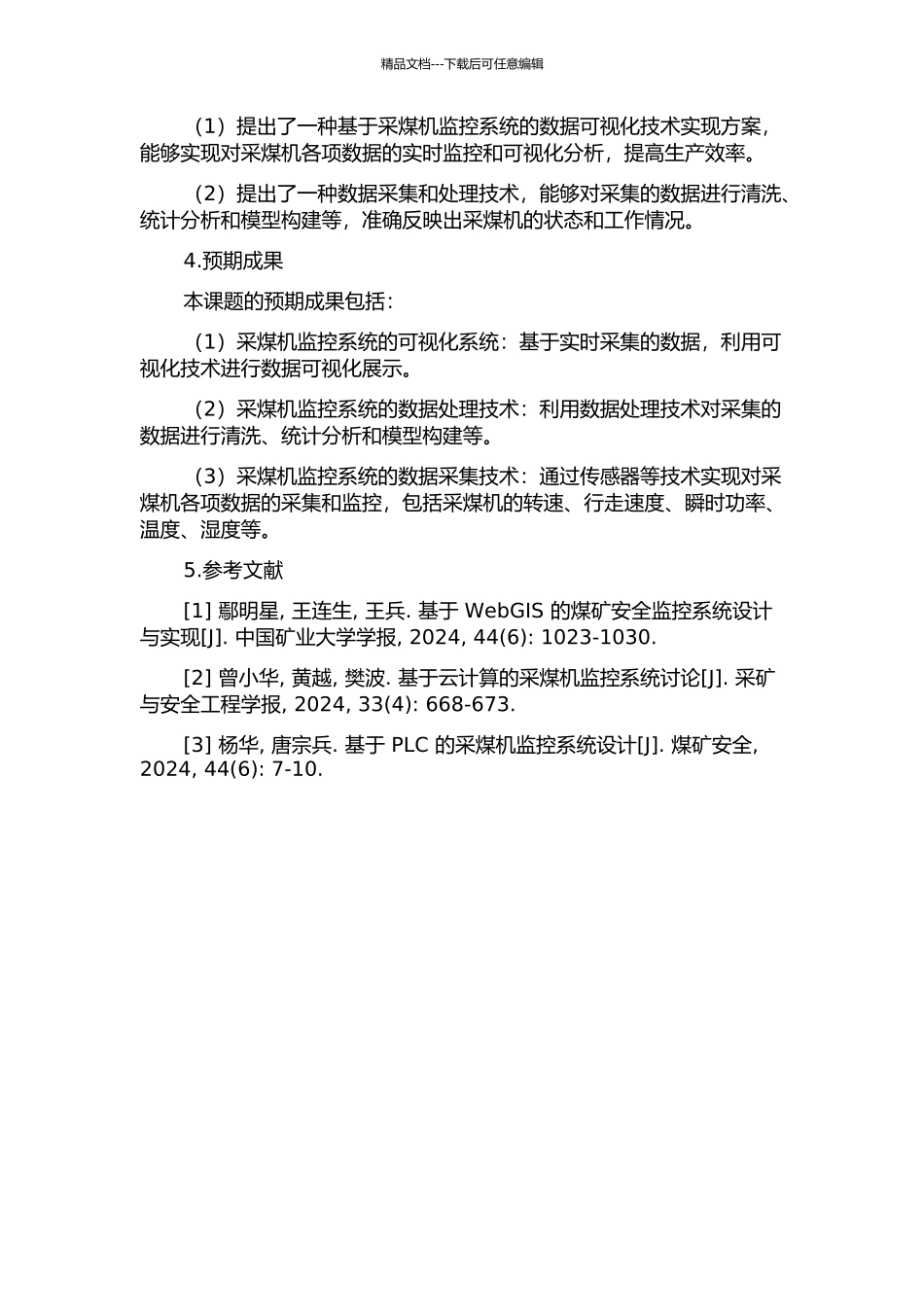 精品文档---下载后可任意编辑

（1）提出了一种基于采煤机监控系统的数据可视化技术实现方案，能够实现对采煤机各项数据的实时监控和可视化分析，提高生产效率。

（2）提出了一种数据采集和处理技术，能够对采集的数据进行清洗、统计分析和模型构建等，准确反映出采煤机的状态和工作情况。

4.预期成果

本课题的预期成果包括：

（1）采煤机监控系统的可视化系统：基于实时采集的数据，利用可视化技术进行数据可视化展示。

（2）采煤机监控系统的数据处理技术：利用数据处理技术对采集的数据进行清洗、统计分析和模型构建等。

（3）采煤机监控系统的数据采集技术：通过传感器等技术实现对采煤机各项数据的采集和监控，包括采煤机的转速、行走速度、瞬时功率、温度、湿度等。

5.参考文献

[1] 鄢明星, 王连生, 王兵. 基于 WebGIS 的煤矿安全监控系统设计与实现[J]. 中国矿业大学学报, 2024, 44(6): 1023-1030.

[2] 曾小华, 黄越, 樊波. 基于云计算的采煤机监控系统讨论[J]. 采矿与安全工程学报, 2024, 33(4): 668-673.

[3] 杨华, 唐宗兵. 基于 PLC 的采煤机监控系统设计[J]. 煤矿安全, 2024, 44(6): 7-10.